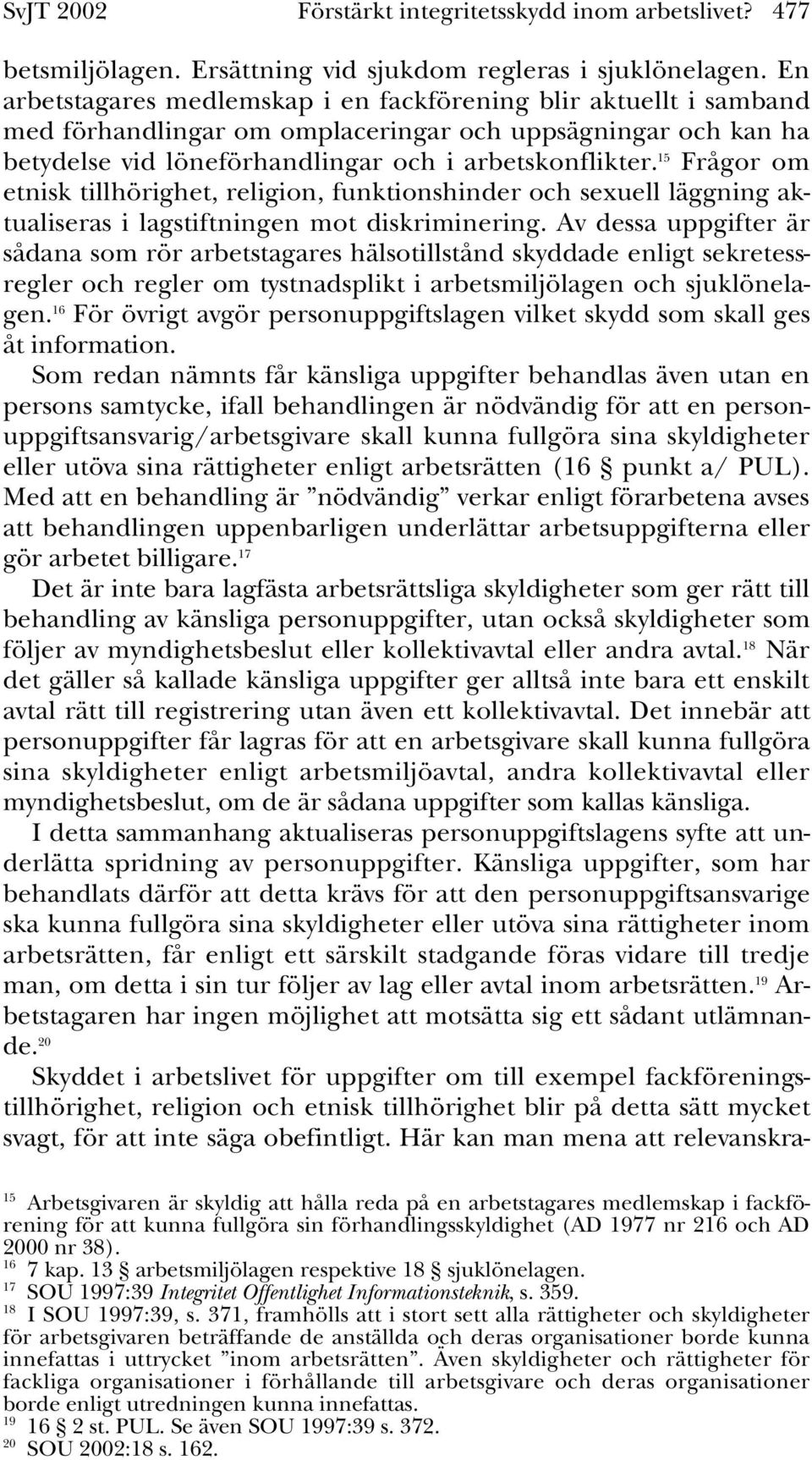 SvJT 2002 Förstärkt integritetsskydd inom arbetslivet? 477

betsmiljölagen. Ersättning vid sjukdom regleras i sjuklönelagen. En arbetstagares medlemskap i en fackförening blir aktuellt i samband med förhandlingar om omplaceringar och uppsägningar och kan ha betydelse vid löneförhandlingar och i arbetskonflikter.$^{15}$ Frågor om etnisk tillhörighet, religion, funktionshinder och sexuell läggning aktualiseras i lagstiftningen mot diskriminering. Av dessa uppgifter är sådana som rör arbetstagares hälsotillstånd skyddade enligt sekretessregler och regler om tystnadsplikt i arbetsmiljölagen och sjuklönelagen.$^{16}$ För övrigt avgör personuppgiftslagen vilket skydd som skall ges åt information.

Som redan nämnts får känsliga uppgifter behandlas även utan en persons samtycke, ifall behandlingen är nödvändig för att en personuppgiftsansvarig/arbetsgivare skall kunna fullgöra sina skyldigheter eller utöva sina rättigheter enligt arbetsrätten (16 § punkt a/ PUL). Med att en behandling är ”nödvändig” verkar enligt förarbetena avses att behandlingen uppenbarligen underlättar arbetsuppgifterna eller gör arbetet billigare.$^{17}$

Det är inte bara lagfästa arbetsrättsliga skyldigheter som ger rätt till behandling av känsliga personuppgifter, utan också skyldigheter som följer av myndighetsbeslut eller kollektivavtal eller andra avtal.$^{18}$ När det gäller så kallade känsliga uppgifter ger alltså inte bara ett enskilt avtal rätt till registrering utan även ett kollektivavtal. Det innebär att personuppgifter får lagras för att en arbetsgivare skall kunna fullgöra sina skyldigheter enligt arbetsmiljöavtal, andra kollektivavtal eller myndighetsbeslut, om de är sådana uppgifter som kallas känsliga.

I detta sammanhang aktualiseras personuppgiftslagens syfte att underlätta spridning av personuppgifter. Känsliga uppgifter, som har behandlats därför att detta krävs för att den personuppgiftsansvarige ska kunna fullgöra sina skyldigheter eller utöva sina rättigheter inom arbetsrätten, får enligt ett särskilt stadgande föras vidare till tredje man, om detta i sin tur följer av lag eller avtal inom arbetsrätten.$^{19}$ Arbetstagaren har ingen möjlighet att motsätta sig ett sådant utlämnande.$^{20}$

Skyddet i arbetslivet för uppgifter om till exempel fackföreningstillhörighet, religion och etnisk tillhörighet blir på detta sätt mycket svagt, för att inte säga obefintligt. Här kan man mena att relevanskra-

$^{15}$ Arbetsgivaren är skyldig att hålla reda på en arbetstagares medlemskap i fackförening för att kunna fullgöra sin förhandlingsskyldighet (AD 1977 nr 216 och AD 2000 nr 38).
$^{16}$ 7 kap. 13 § arbetsmiljölagen respektive 18 § sjuklönelagen.
$^{17}$ SOU 1997:39 Integritet Offentlighet Informationsteknik, s. 359.
$^{18}$ I SOU 1997:39, s. 371, framhölls att i stort sett alla rättigheter och skyldigheter för arbetsgivaren beträffande de anställda och deras organisationer borde kunna innefattas i uttrycket ”inom arbetsrätten”. Även skyldigheter och rättigheter för fackliga organisationer i förhållande till arbetsgivare och deras organisationer borde enligt utredningen kunna innefattas.
$^{19}$ 16 § 2 st. PUL. Se även SOU 1997:39 s. 372.
$^{20}$ SOU 2002:18 s. 162.